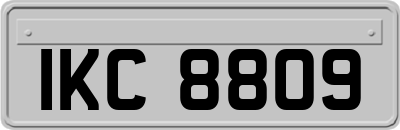 IKC 8809